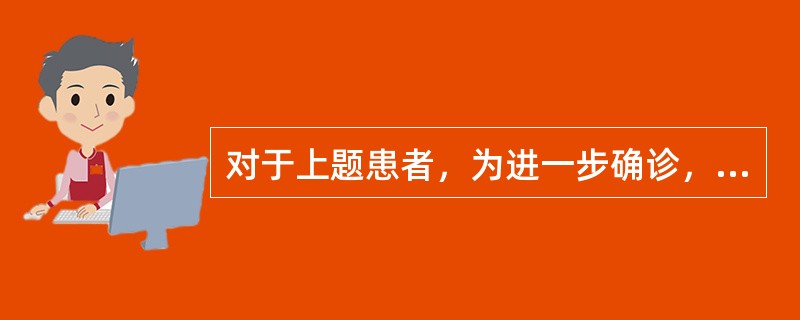 对于上题患者，为进一步确诊，...